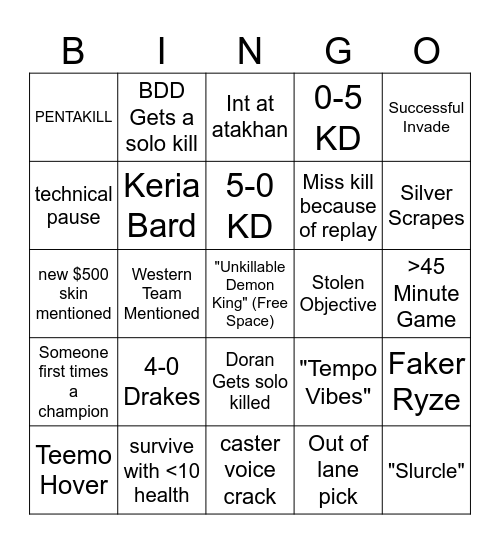 | B | I | N | G | O |
|---|---|---|---|---|
| PENTAKILL | BDD Gets a solo kill | Int at atakhan | 0-5 KD | Successful Invade |
| technical pause | Keria Bard | 5-0 KD | Miss kill because of replay | Silver Scrapes |
| new \$500 skin mentioned | Western Team Mentioned | "Unkillable Demon King" (Free Space) | Stolen Objective | >45 Minute Game |
| Someone first times a champion | 4-0 Drakes | Doran Gets solo killed | "Tempo Vibes" | Faker Ryze |
| Teemo Hover | survive with <10 health | caster voice crack | Out of lane pick | "Slurcle" |